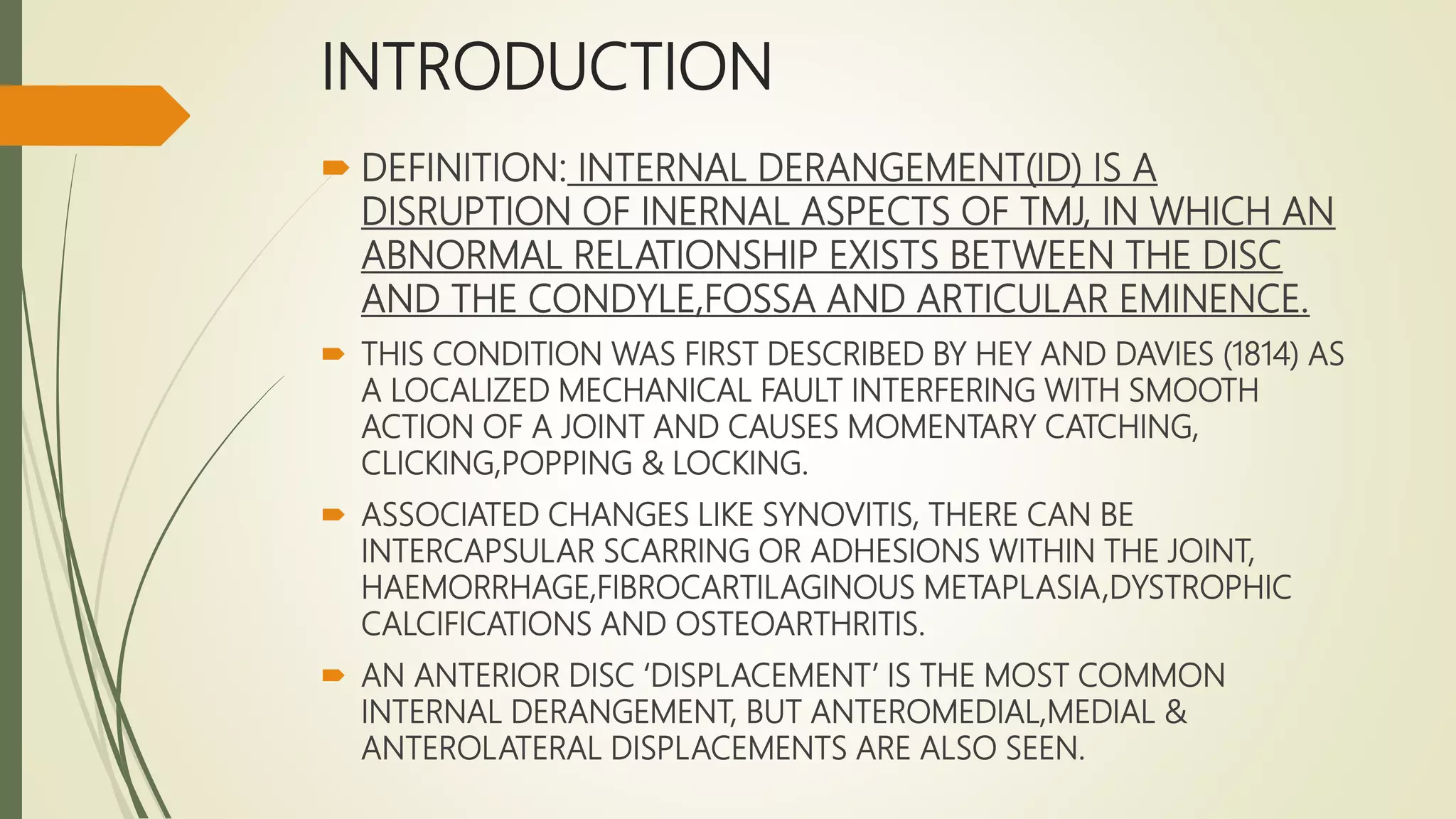 INTRODUCTION

DEFINITION: INTERNAL DERANGEMENT(ID) IS A DISRUPTION OF INERNAL ASPECTS OF TMJ, IN WHICH AN ABNORMAL RELATIONSHIP EXISTS BETWEEN THE DISC AND THE CONDYLE,FOSSA AND ARTICULAR EMINENCE.

THIS CONDITION WAS FIRST DESCRIBED BY HEY AND DAVIES (1814) AS A LOCALIZED MECHANICAL FAULT INTERFERING WITH SMOOTH ACTION OF A JOINT AND CAUSES MOMENTARY CATCHING, CLICKING,POPPING & LOCKING.

ASSOCIATED CHANGES LIKE SYNOVITIS, THERE CAN BE INTERCAPSULAR SCARRING OR ADHESIONS WITHIN THE JOINT, HAEMORRHAGE,FIBROCARTILAGINOUS METAPLASIA,DYSTROPHIC CALCIFICATIONS AND OSTEOARTHRITIS.

AN ANTERIOR DISC ‘DISPLACEMENT’ IS THE MOST COMMON INTERNAL DERANGEMENT, BUT ANTEROMEDIAL,MEDIAL & ANTEROLATERAL DISPLACEMENTS ARE ALSO SEEN.